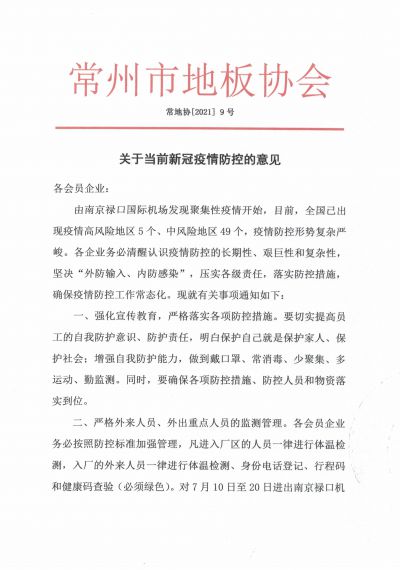 常州市地板协会

常地协[2021] 9 号

关于当前新冠疫情防控的意见

各会员企业：

由南京禄口国际机场发现聚集性疫情开始，目前，全国已出现疫情高风险地区 5 个、中风险地区 49 个，疫情防控形势复杂严峻。各企业务必清醒认识疫情防控的长期性、艰巨性和复杂性，坚决“外防输入、内防感染”，压实各级责任，落实防控措施，确保疫情防控工作常态化。现就有关事项通知如下：

一、强化宣传教育，严格落实各项防控措施。要切实提高员工的自我防护意识、防护责任，明白保护自己就是保护家人、保护社会；增强自我防护能力，做到戴口罩、常消毒、少聚集、多运动、勤监测。同时，要确保各项防控措施、防控人员和物资落实到位。

二、严格外来人员、外出重点人员的监测管理。各会员企业务必按照防控标准加强管理，凡进入厂区的人员一律进行体温检测，入厂的外来人员一律进行体温检测、身份电话登记、行程码和健康码查验（必须绿色）。对 7 月 10 日至 20 日进出南京禄口机